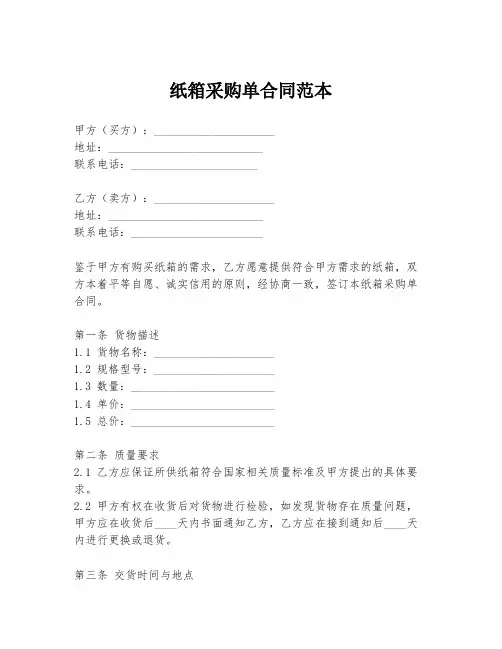 纸箱采购单合同范本

甲方（买方）：____________________
地址：____________________
联系电话：____________________

乙方（卖方）：____________________
地址：____________________
联系电话：____________________

鉴于甲方有购买纸箱的需求，乙方愿意提供符合甲方需求的纸箱，双方本着平等自愿、诚实信用的原则，经协商一致，签订本纸箱采购单合同。

第一条 货物描述
1.1 货物名称：____________________
1.2 规格型号：____________________
1.3 数量：____________________
1.4 单价：____________________
1.5 总价：____________________

第二条 质量要求
2.1 乙方应保证所供纸箱符合国家相关质量标准及甲方提出的具体要求。
2.2 甲方有权在收货后对货物进行检验，如发现货物存在质量问题，甲方应在收货后____天内书面通知乙方，乙方应在接到通知后____天内进行更换或退货。

第三条 交货时间与地点